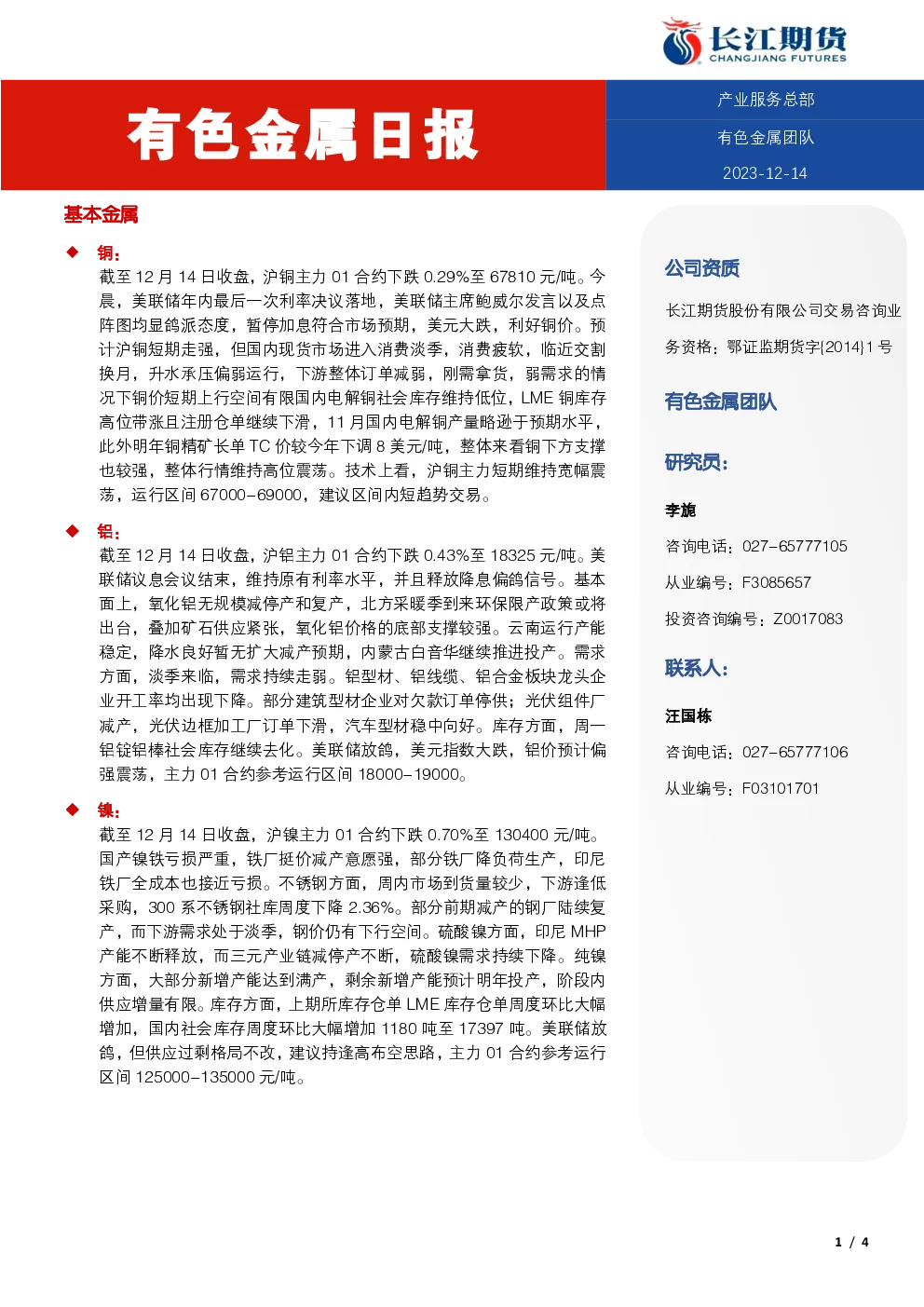 长江期货
CHANGJIANG FUTURES

有色金属日报

产业服务总部

有色金属团队

2023-12-14

基本金属

◆ 铜：

截至 12 月 14 日收盘，沪铜主力 01 合约下跌 0.29%至 67810 元/吨。今晨，美联储年内最后一次利率决议落地，美联储主席鲍威尔发言以及点阵图均显鸽派态度，暂停加息符合市场预期，美元大跌，利好铜价。预计沪铜短期走强，但国内现货市场进入消费淡季，消费疲软，临近交割换月，升水承压偏弱运行，下游整体订单减弱，刚需拿货，弱需求的情况下铜价短期上行空间有限国内电解铜社会库存维持低位，LME 铜库存高位带涨且注册仓单继续下滑，11 月国内电解铜产量略逊于预期水平，此外明年铜精矿长单 TC 价较今年下调 8 美元/吨，整体来看铜下方支撑也较强，整体行情维持高位震荡。技术上看，沪铜主力短期维持宽幅震荡，运行区间 67000-69000，建议区间内短趋势交易。

◆ 铝：

截至 12 月 14 日收盘，沪铝主力 01 合约下跌 0.43%至 18325 元/吨。美联储议息会议结束，维持原有利率水平，并且释放降息偏鸽信号。基本面上，氧化铝无规模减停产和复产，北方采暖季到来环保限产政策或将出台，叠加矿石供应紧张，氧化铝价格的底部支撑较强。云南运行产能稳定，降水良好暂无扩大减产预期，内蒙古白音华继续推进投产。需求方面，淡季来临，需求持续走弱。铝型材、铝线缆、铝合金板块龙头企业开工率均出现下降。部分建筑型材企业对欠款订单停供；光伏组件厂减产，光伏边框加工厂订单下滑，汽车型材稳中向好。库存方面，周一铝锭铝棒社会库存继续去化。美联储放鸽，美元指数大跌，铝价预计偏强震荡，主力 01 合约参考运行区间 18000-19000。

◆ 镍：

截至 12 月 14 日收盘，沪镍主力 01 合约下跌 0.70%至 130400 元/吨。国产镍铁亏损严重，铁厂挺价减产意愿强，部分铁厂降负荷生产，印尼铁厂全成本也接近亏损。不锈钢方面，周内市场到货量较少，下游逢低采购，300 系不锈钢社库周度下降 2.36%。部分前期减产的钢厂陆续复产，而下游需求处于淡季，钢价仍有下行空间。硫酸镍方面，印尼 MHP 产能不断释放，而三元产业链减停产不断，硫酸镍需求持续下降。纯镍方面，大部分新增产能达到满产，剩余新增产能预计明年投产，阶段内供应增量有限。库存方面，上期所库存仓单 LME 库存仓单周度环比大幅增加，国内社会库存周度环比大幅增加 1180 吨至 17397 吨。美联储放鸽，但供应过剩格局不改，建议持逢高布空思路，主力 01 合约参考运行区间 125000-135000 元/吨。

公司资质

长江期货股份有限公司交易咨询业务资格：鄂证监期货字{2014}1 号

有色金属团队

研究员：

李旎

咨询电话：027-65777105

从业编号：F3085657

投资咨询编号：Z0017083

联系人：

汪国栋

咨询电话：027-65777106

从业编号：F03101701

1 / 4